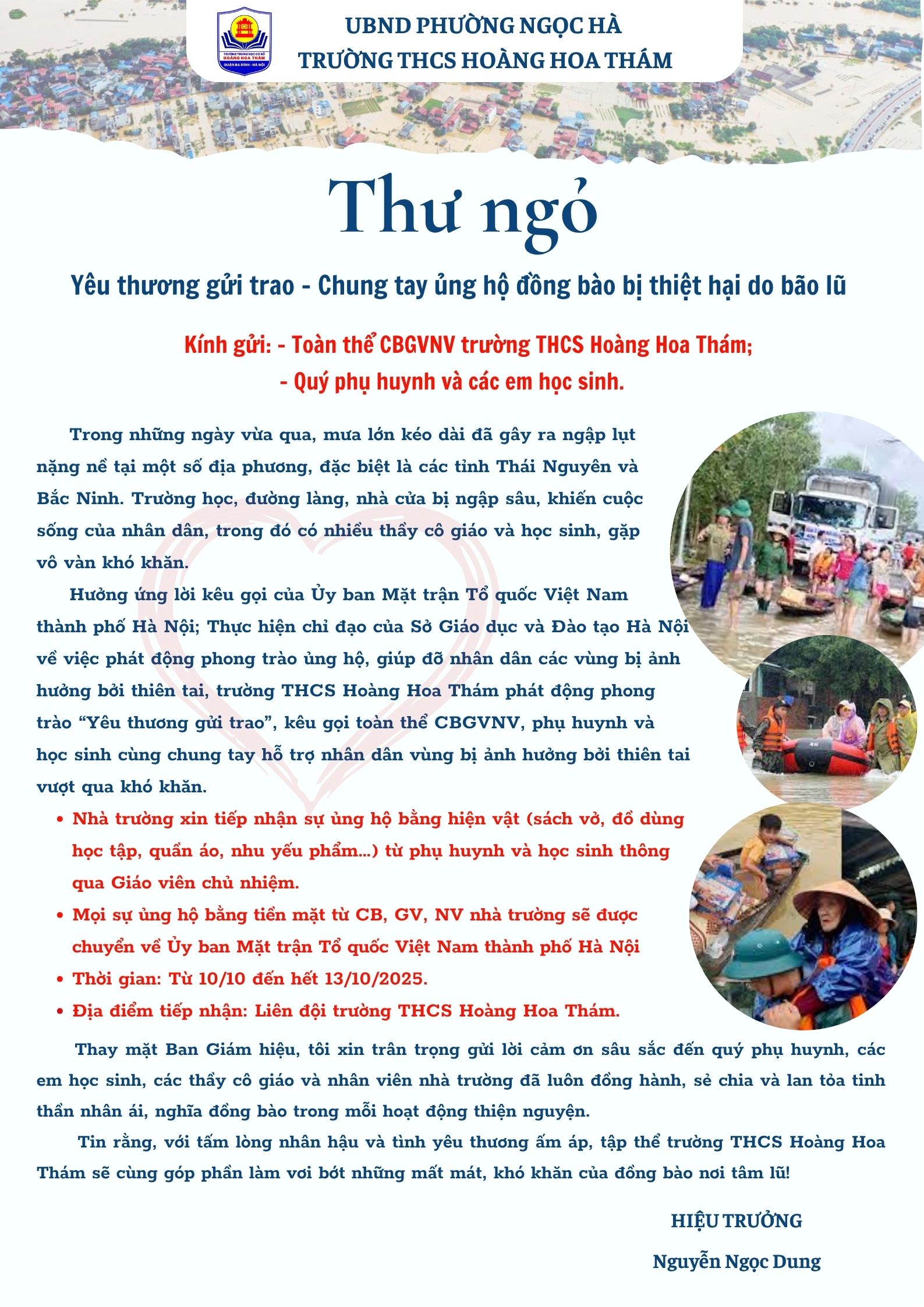 TRƯỜNG TRUNG HỌC CƠ SỞ
HOÀNG HOA THÁM
QUẬN BA ĐÌNH - HÀ NỘI

UBND PHƯỜNG NGỌC HÀ
TRƯỜNG THCS HOÀNG HOA THÁM

Thư ngỏ

Yêu thương gửi trao - Chung tay ủng hộ đồng bào bị thiệt hại do bão lũ

Kính gửi: - Toàn thể CBGVNV trường THCS Hoàng Hoa Thám;
- Quý phụ huynh và các em học sinh.

Trong những ngày vừa qua, mưa lớn kéo dài đã gây ra ngập lụt nặng nề tại một số địa phương, đặc biệt là các tỉnh Thái Nguyên và Bắc Ninh. Trường học, đường làng, nhà cửa bị ngập sâu, khiến cuộc sống của nhân dân, trong đó có nhiều thầy cô giáo và học sinh, gặp vô vàn khó khăn.

Hưởng ứng lời kêu gọi của Ủy ban Mặt trận Tổ quốc Việt Nam thành phố Hà Nội; Thực hiện chỉ đạo của Sở Giáo dục và Đào tạo Hà Nội về việc phát động phong trào ủng hộ, giúp đỡ nhân dân các vùng bị ảnh hưởng bởi thiên tai, trường THCS Hoàng Hoa Thám phát động phong trào “Yêu thương gửi trao”, kêu gọi toàn thể CBGVNV, phụ huynh và học sinh cùng chung tay hỗ trợ nhân dân vùng bị ảnh hưởng bởi thiên tai vượt qua khó khăn.

• Nhà trường xin tiếp nhận sự ủng hộ bằng hiện vật (sách vở, đồ dùng học tập, quần áo, nhu yếu phẩm...) từ phụ huynh và học sinh thông qua Giáo viên chủ nhiệm.
• Mọi sự ủng hộ bằng tiền mặt từ CB, GV, NV nhà trường sẽ được chuyển về Ủy ban Mặt trận Tổ quốc Việt Nam thành phố Hà Nội
• Thời gian: Từ 10/10 đến hết 13/10/2025.
• Địa điểm tiếp nhận: Liên đội trường THCS Hoàng Hoa Thám.

Thay mặt Ban Giám hiệu, tôi xin trân trọng gửi lời cảm ơn sâu sắc đến quý phụ huynh, các em học sinh, các thầy cô giáo và nhân viên nhà trường đã luôn đồng hành, sẻ chia và lan tỏa tinh thần nhân ái, nghĩa đồng bào trong mỗi hoạt động thiện nguyện.

Tin rằng, với tấm lòng nhân hậu và tình yêu thương ấm áp, tập thể trường THCS Hoàng Hoa Thám sẽ cùng góp phần làm vơi bớt những mất mát, khó khăn của đồng bào nơi tâm lũ!

HIỆU TRƯỞNG

Nguyễn Ngọc Dung